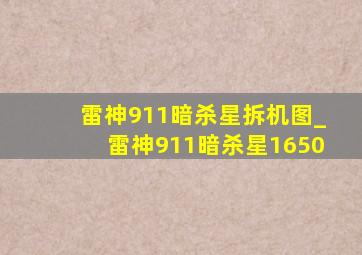 雷神911暗杀星拆机图_雷神911暗杀星1650